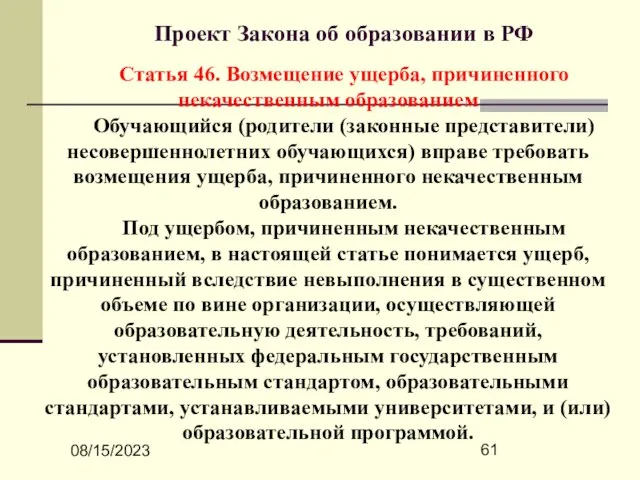 Проект Закона об образовании в РФ

Статья 46. Возмещение ущерба, причиненного некачественным образованием

Обучающийся (родители (законные представители) несовершеннолетних обучающихся) вправе требовать возмещения ущерба, причиненного некачественным образованием.

Под ущербом, причиненным некачественным образованием, в настоящей статье понимается ущерб, причиненный вследствие невыполнения в существенном объеме по вине организации, осуществляющей образовательную деятельность, требований, установленных федеральным государственным образовательным стандартом, образовательными стандартами, устанавливаемыми университетами, и (или) образовательной программой.

08/15/2023

61